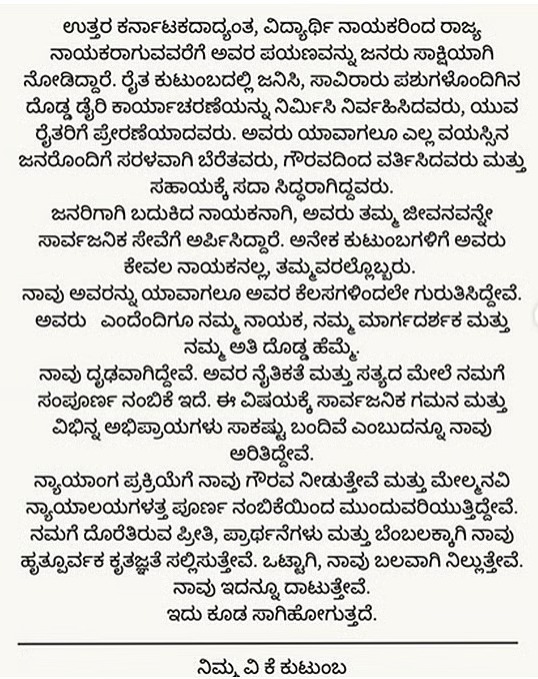 ಉತ್ತರ ಕರ್ನಾಟಕದಾದ್ಯಂತ, ವಿದ್ಯಾರ್ಥಿ ನಾಯಕರಿಂದ ರಾಜ್ಯ ನಾಯಕರಾಗುವವರೆಗೆ ಅವರ ಪಯಣವನ್ನು ಜನರು ಸಾಕ್ಷಿಯಾಗಿ ನೋಡಿದ್ದಾರೆ. ರೈತ ಕುಟುಂಬದಲ್ಲಿ ಜನಿಸಿ, ಸಾವಿರಾರು ಪಶುಗಳೊಂದಿಗಿನ ದೊಡ್ಡ ಡೈರಿ ಕಾರ್ಯಾಚರಣೆಯನ್ನು ನಿರ್ಮಿಸಿ ನಿರ್ವಹಿಸಿದವರು, ಯುವ ರೈತರಿಗೆ ಪ್ರೇರಣೆಯಾದವರು. ಅವರು ಯಾವಾಗಲೂ ಎಲ್ಲ ವಯಸ್ಸಿನ ಜನರೊಂದಿಗೆ ಸರಳವಾಗಿ ಬೆರೆತವರು, ಗೌರವದಿಂದ ವರ್ತಿಸಿದವರು ಮತ್ತು ಸಹಾಯಕ್ಕೆ ಸದಾ ಸಿದ್ಧರಾಗಿದ್ದವರು.

ಜನರಿಗಾಗಿ ಬದುಕಿದ ನಾಯಕನಾಗಿ, ಅವರು ತಮ್ಮ ಜೀವನವನ್ನೇ ಸಾರ್ವಜನಿಕ ಸೇವೆಗೆ ಅರ್ಪಿಸಿದ್ದಾರೆ. ಅನೇಕ ಕುಟುಂಬಗಳಿಗೆ ಅವರು ಕೇವಲ ನಾಯಕನಲ್ಲ, ತಮ್ಮವರಲ್ಲೊಬ್ಬರು.

ನಾವು ಅವರನ್ನು ಯಾವಾಗಲೂ ಅವರ ಕೆಲಸಗಳಿಂದಲೇ ಗುರುತಿಸಿದ್ದೇವೆ. ಅವರು ಎಂದೆಂದಿಗೂ ನಮ್ಮ ನಾಯಕ, ನಮ್ಮ ಮಾರ್ಗದರ್ಶಕ ಮತ್ತು ನಮ್ಮ ಅತಿ ದೊಡ್ಡ ಹೆಮ್ಮೆ.

ನಾವು ದೃಢವಾಗಿದ್ದೇವೆ. ಅವರ ನೈತಿಕತೆ ಮತ್ತು ಸತ್ಯದ ಮೇಲೆ ನಮಗೆ ಸಂಪೂರ್ಣ ನಂಬಿಕೆ ಇದೆ. ಈ ವಿಷಯಕ್ಕೆ ಸಾರ್ವಜನಿಕ ಗಮನ ಮತ್ತು ವಿಭಿನ್ನ ಅಭಿಪ್ರಾಯಗಳು ಸಾಕಷ್ಟು ಬಂದಿವೆ ಎಂಬುದನ್ನೂ ನಾವು ಅರಿತಿದ್ದೇವೆ.

ನ್ಯಾಯಾಂಗ ಪ್ರಕ್ರಿಯೆಗೆ ನಾವು ಗೌರವ ನೀಡುತ್ತೇವೆ ಮತ್ತು ಮೇಲ್ಮನವಿ ನ್ಯಾಯಾಲಯಗಳತ್ತ ಪೂರ್ಣ ನಂಬಿಕೆಯಿಂದ ಮುಂದುವರಿಯುತ್ತಿದ್ದೇವೆ. ನಮಗೆ ದೊರೆತಿರುವ ಪ್ರೀತಿ, ಪ್ರಾರ್ಥನೆಗಳು ಮತ್ತು ಬೆಂಬಲಕ್ಕಾಗಿ ನಾವು ಹೃತ್ಪೂರ್ವಕ ಕೃತಜ್ಞತೆ ಸಲ್ಲಿಸುತ್ತೇವೆ. ಒಟ್ಟಾಗಿ, ನಾವು ಬಲವಾಗಿ ನಿಲ್ಲುತ್ತೇವೆ. ನಾವು ಇದನ್ನೂ ದಾಟುತ್ತೇವೆ.
ಇದು ಕೂಡ ಸಾಗಿಹೋಗುತ್ತದೆ.

ನಿಮ್ಮ ವಿ ಕೆ ಕುಟುಂಬ